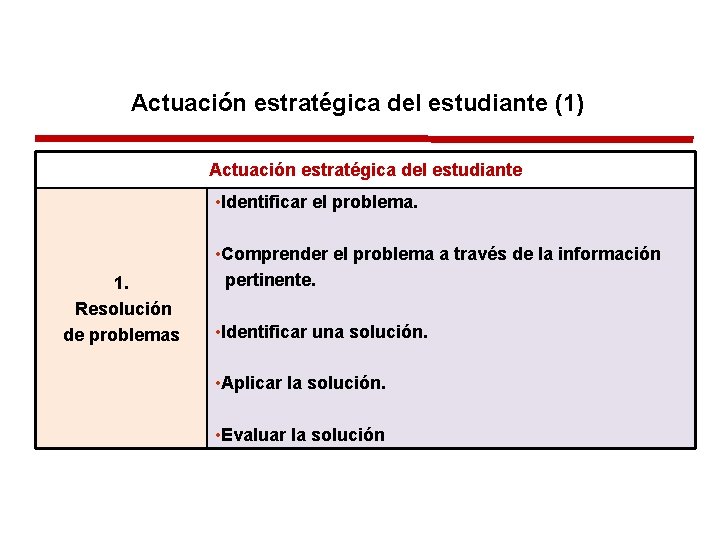 Actuación estratégica del estudiante (1)

| Actuación estratégica del estudiante | |
|---|---|
| 1. Resolución de problemas | •Identificar el problema. •Comprender el problema a través de la información pertinente. •Identificar una solución. •Aplicar la solución. •Evaluar la solución |